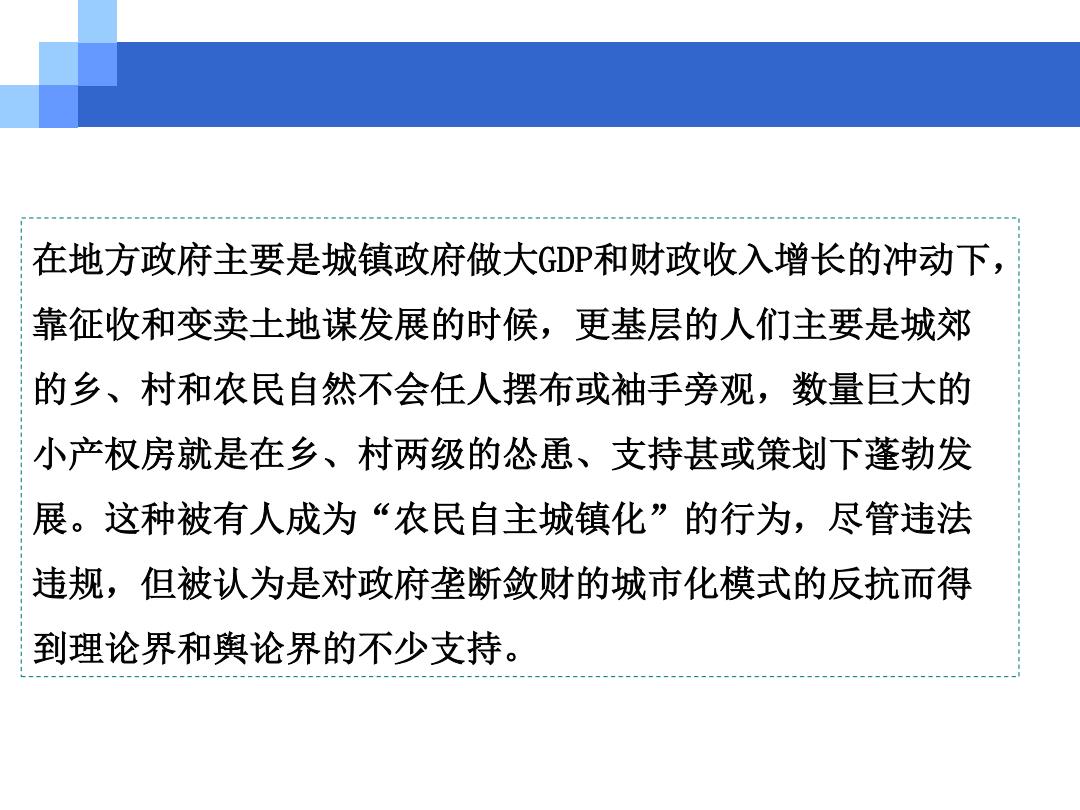 在地方政府主要是城镇政府做大GDP和财政收入增长的冲动下，靠征收和变卖土地谋发展的时候，更基层的人们主要是城郊的乡、村和农民自然不会任人摆布或袖手旁观，数量巨大的小产权房就是在乡、村两级的怂恿、支持甚或策划下蓬勃发展。这种被有人成为“农民自主城镇化”的行为，尽管违法违规，但被认为是对政府垄断敛财的城市化模式的反抗而得到理论界和舆论界的不少支持。